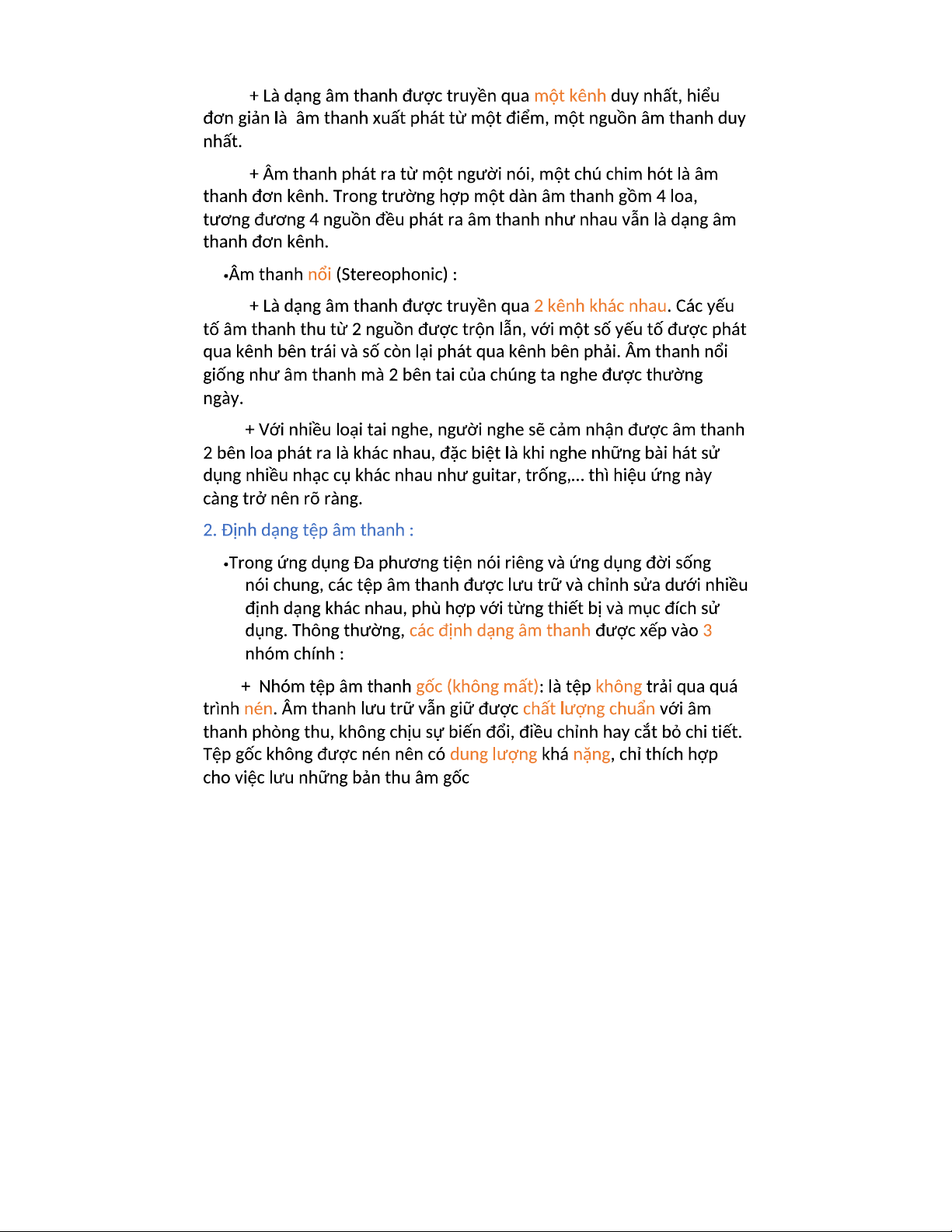 + Là dạng âm thanh được truyền qua một kênh duy nhất, hiểu đơn giản là âm thanh xuất phát từ một điểm, một nguồn âm thanh duy nhất.

+ Âm thanh phát ra từ một người nói, một chú chim hót là âm thanh đơn kênh. Trong trường hợp một dàn âm thanh gồm 4 loa, tương đương 4 nguồn đều phát ra âm thanh như nhau vẫn là dạng âm thanh đơn kênh.

•Âm thanh nổi (Stereophonic) :

+ Là dạng âm thanh được truyền qua 2 kênh khác nhau. Các yếu tố âm thanh thu từ 2 nguồn được trộn lẫn, với một số yếu tố được phát qua kênh bên trái và số còn lại phát qua kênh bên phải. Âm thanh nổi giống như âm thanh mà 2 bên tai của chúng ta nghe được thường ngày.

+ Với nhiều loại tai nghe, người nghe sẽ cảm nhận được âm thanh 2 bên loa phát ra là khác nhau, đặc biệt là khi nghe những bài hát sử dụng nhiều nhạc cụ khác nhau như guitar, trống,... thì hiệu ứng này càng trở nên rõ ràng.

2. Định dạng tệp âm thanh :

•Trong ứng dụng Đa phương tiện nói riêng và ứng dụng đời sống nói chung, các tệp âm thanh được lưu trữ và chỉnh sửa dưới nhiều định dạng khác nhau, phù hợp với từng thiết bị và mục đích sử dụng. Thông thường, các định dạng âm thanh được xếp vào 3 nhóm chính :

+ Nhóm tệp âm thanh gốc (không mất): là tệp không trải qua quá trình nén. Âm thanh lưu trữ vẫn giữ được chất lượng chuẩn với âm thanh phòng thu, không chịu sự biến đổi, điều chỉnh hay cắt bỏ chi tiết. Tệp gốc không được nén nên có dung lượng khá nặng, chỉ thích hợp cho việc lưu những bản thu âm gốc